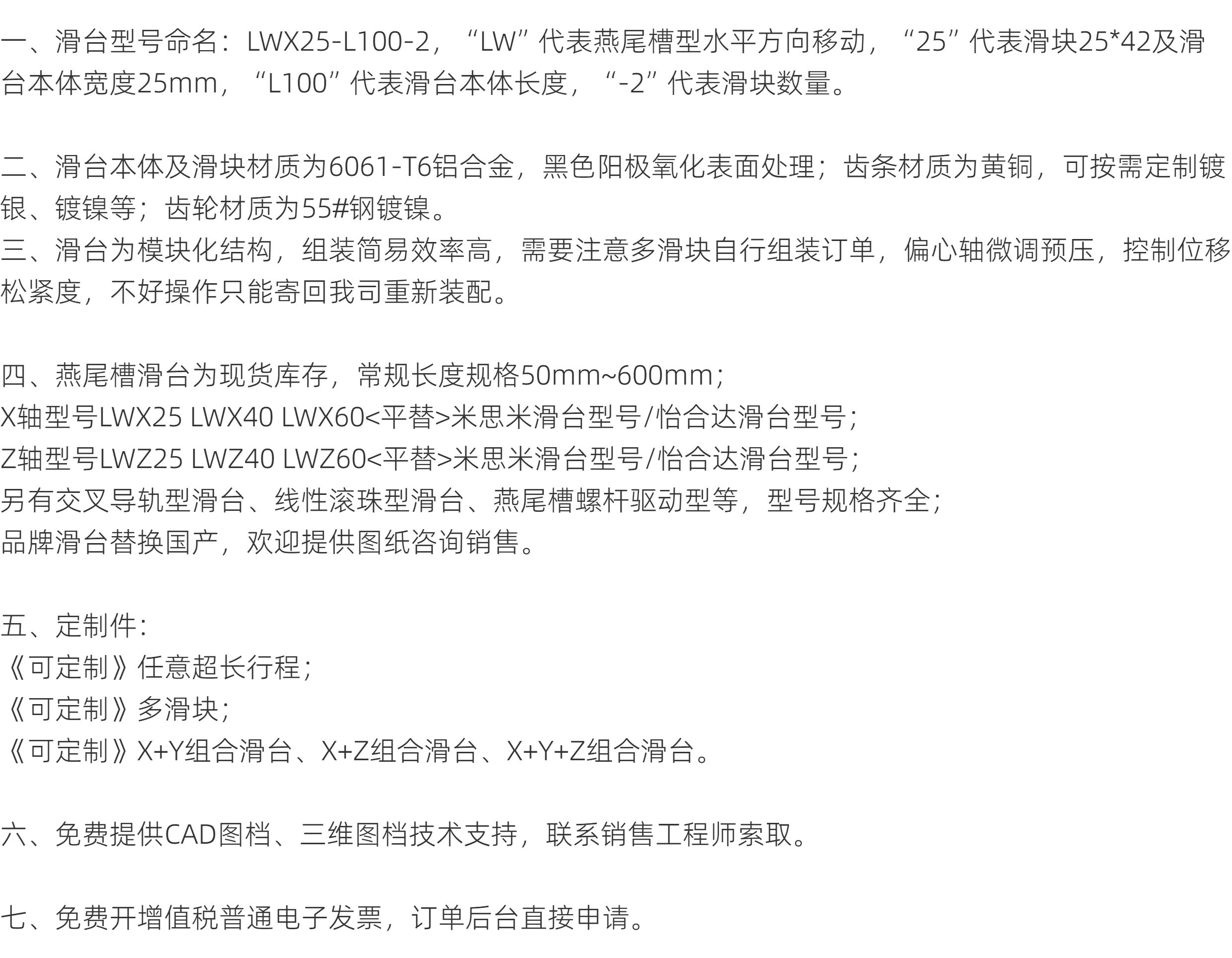 一、滑台型号命名：LWX25-L100-2，“LW”代表燕尾槽型水平方向移动，“25”代表滑块25*42及滑台本体宽度25mm，“L100”代表滑台本体长度，“-2”代表滑块数量。

二、滑台本体及滑块材质为6061-T6铝合金，黑色阳极氧化表面处理；齿条材质为黄铜，可按需定制镀银、镀镍等；齿轮材质为55#钢镀镍。
三、滑台为模块化结构，组装简易效率高，需要注意多滑块自行组装订单，偏心轴微调预压，控制位移松紧度，不好操作只能寄回我司重新装配。

四、燕尾槽滑台为现货库存，常规长度规格50mm~600mm；
X轴型号LWX25 LWX40 LWX60<平替>米思米滑台型号/怡合达滑台型号；
Z轴型号LWZ25 LWZ40 LWZ60<平替>米思米滑台型号/怡合达滑台型号；
另有交叉导轨型滑台、线性滚珠型滑台、燕尾槽螺杆驱动型等，型号规格齐全；
品牌滑台替换国产，欢迎提供图纸咨询销售。

五、定制件：
《可定制》任意超长行程；
《可定制》多滑块；
《可定制》X+Y组合滑台、X+Z组合滑台、X+Y+Z组合滑台。

六、免费提供CAD图档、三维图档技术支持，联系销售工程师索取。

七、免费开增值税普通电子发票，订单后台直接申请。